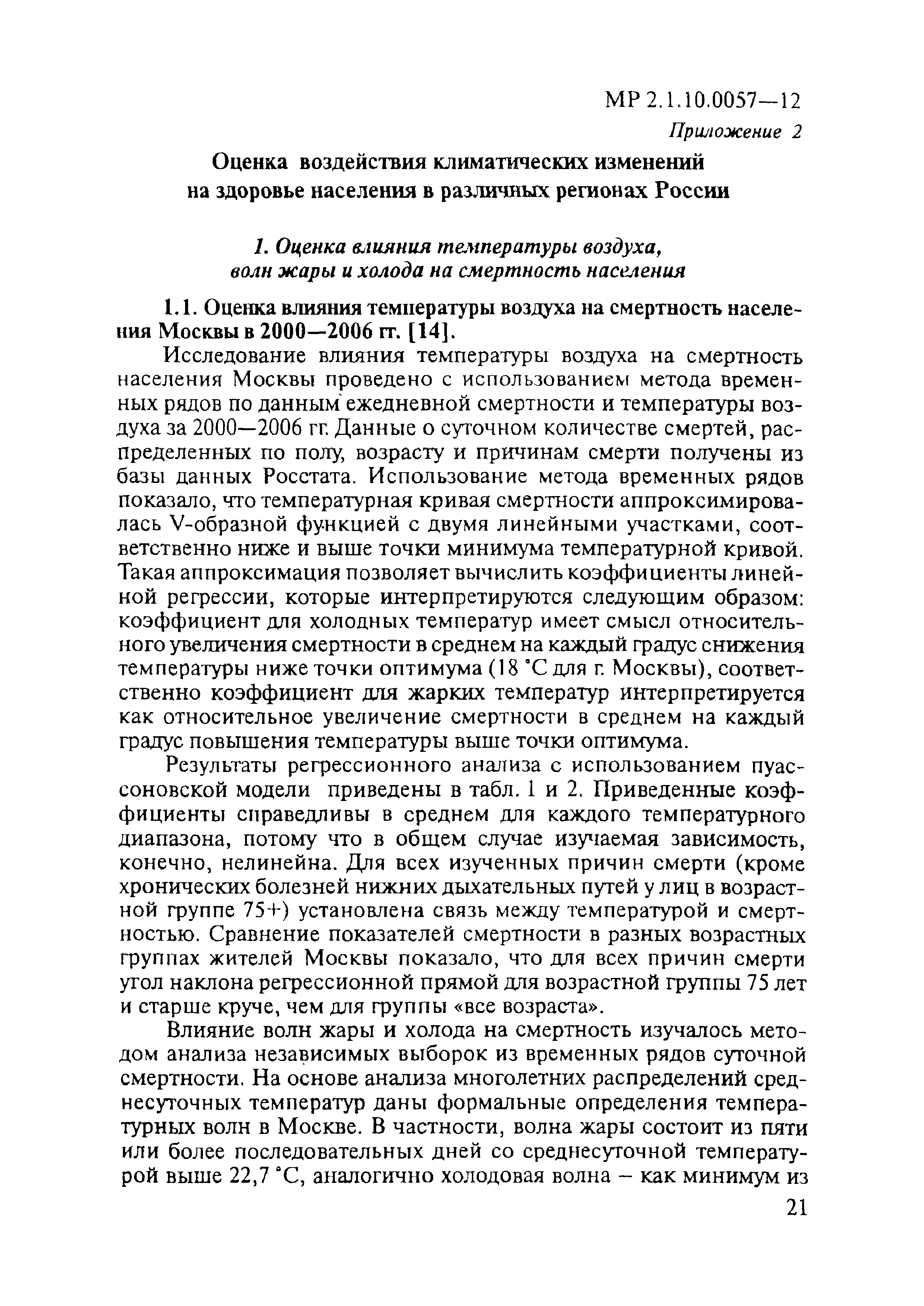 МР 2.1.10.0057—12

Приложение 2

Оценка воздействия климатических изменений на здоровье населения в различных регионах России

1. Оценка влияния температуры воздуха, волн жары и холода на смертность населения

1.1. Оценка влияния температуры воздуха на смертность населения Москвы в 2000—2006 гг. [14].

Исследование влияния температуры воздуха на смертность населения Москвы проведено с использованием метода временных рядов по данным ежедневной смертности и температуры воздуха за 2000—2006 гг. Данные о суточном количестве смертей, распределенных по полу, возрасту и причинам смерти получены из базы данных Росстата. Использование метода временных рядов показало, что температурная кривая смертности аппроксимировалась V-образной функцией с двумя линейными участками, соответственно ниже и выше точки минимума температурной кривой. Такая аппроксимация позволяет вычислить коэффициенты линейной регрессии, которые интерпретируются следующим образом: коэффициент для холодных температур имеет смысл относительного увеличения смертности в среднем на каждый градус снижения температуры ниже точки оптимума (18 °С для г. Москвы), соответственно коэффициент для жарких температур интерпретируется как относительное увеличение смертности в среднем на каждый градус повышения температуры выше точки оптимума.

Результаты регрессионного анализа с использованием пуассоновской модели приведены в табл. 1 и 2. Приведенные коэффициенты справедливы в среднем для каждого температурного диапазона, потому что в общем случае изучаемая зависимость, конечно, нелинейна. Для всех изученных причин смерти (кроме хронических болезней нижних дыхательных путей у лиц в возрастной группе 75+) установлена связь между температурой и смертностью. Сравнение показателей смертности в разных возрастных группах жителей Москвы показало, что для всех причин смерти угол наклона регрессионной прямой для возрастной группы 75 лет и старше круче, чем для группы «все возраста».

Влияние волн жары и холода на смертность изучалось методом анализа независимых выборок из временных рядов суточной смертности. На основе анализа многолетних распределений среднесуточных температур даны формальные определения температурных волн в Москве. В частности, волна жары состоит из пяти или более последовательных дней со среднесуточной температурой выше 22,7 °С, аналогично холодовая волна – как минимум из

21